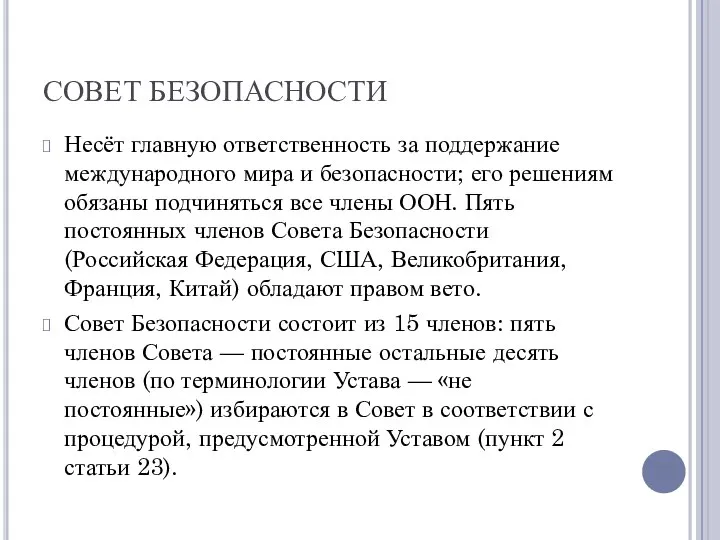 СОВЕТ БЕЗОПАСНОСТИ

Несёт главную ответственность за поддержание международного мира и безопасности; его решениям обязаны подчиняться все члены ООН. Пять постоянных членов Совета Безопасности (Российская Федерация, США, Великобритания, Франция, Китай) обладают правом вето.

Совет Безопасности состоит из 15 членов: пять членов Совета — постоянные остальные десять членов (по терминологии Устава — «не постоянные») избираются в Совет в соответствии с процедурой, предусмотренной Уставом (пункт 2 статьи 23).